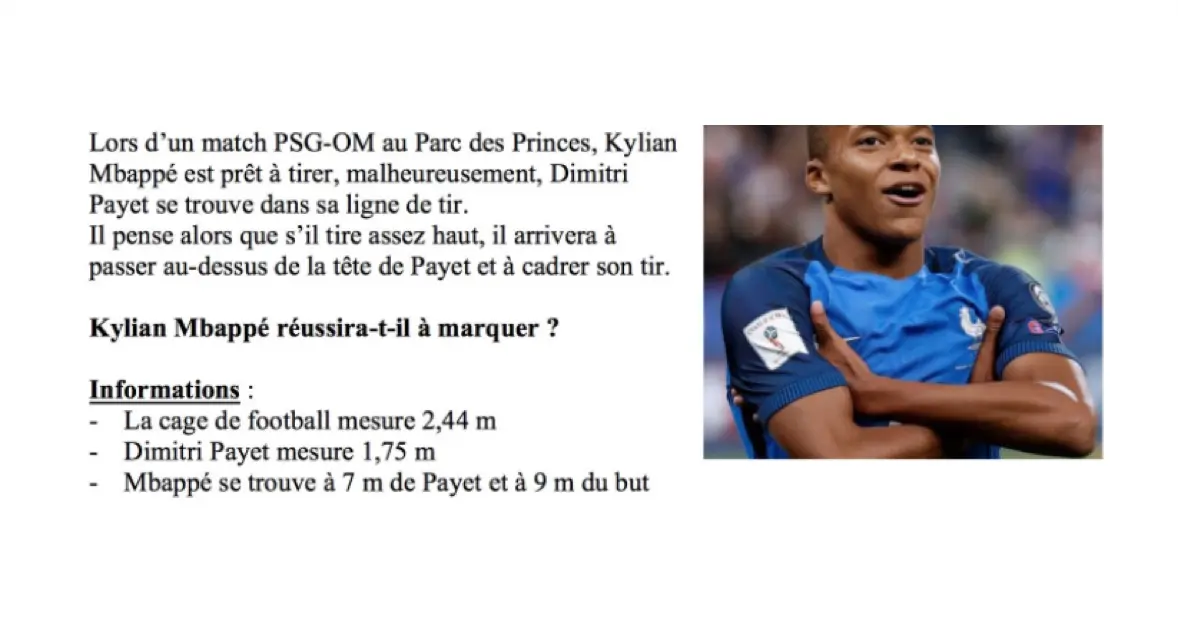 Lors d'un match PSG-OM au Parc des Princes, Kylian Mbappé est prêt à tirer, malheureusement, Dimitri Payet se trouve dans sa ligne de tir.
Il pense alors que s'il tire assez haut, il arrivera à passer au-dessus de la tête de Payet et à cadrer son tir.

Kylian Mbappé réussira-t-il à marquer ?

Informations :
- La cage de football mesure 2,44 m
- Dimitri Payet mesure 1,75 m
- Mbappé se trouve à 7 m de Payet et à 9 m du but